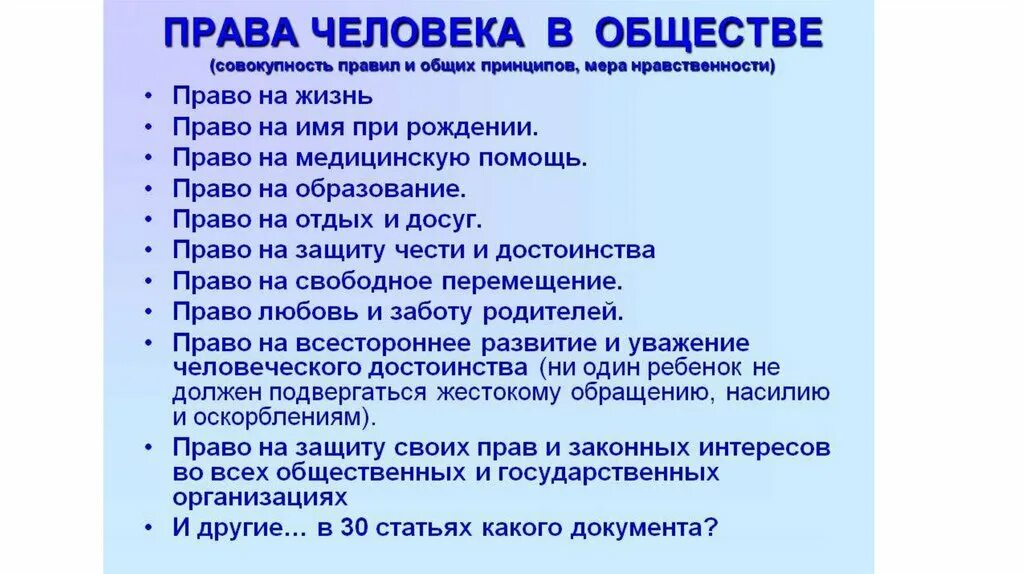 ПРАВА ЧЕЛОВЕКА В ОБЩЕСТВЕ
(совокупность правил и общих принципов, мера нравственности)

• Право на жизнь
• Право на имя при рождении.
• Право на медицинскую помощь.
• Право на образование.
• Право на отдых и досуг.
• Право на защиту чести и достоинства
• Право на свободное перемещение.
• Право любовь и заботу родителей.
• Право на всестороннее развитие и уважение человеческого достоинства (ни один ребенок не должен подвергаться жестокому обращению, насилию и оскорблениям).
• Право на защиту своих прав и законных интересов во всех общественных и государственных организациях
• И другие… в 30 статьях какого документа?